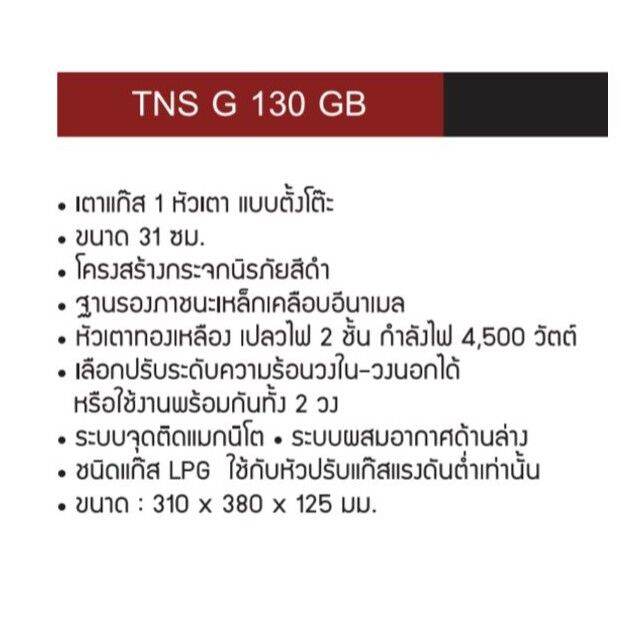 TNS G 130 GB

• เตาแก๊ส 1 หัวเตา แบบตั้งโต๊ะ
• ขนาด 31 ซม.
• โครงสร้างกระจกนิรภัยสีดำ
• ฐานรองภาชนะเหล็กเคลือบอีนาเมล
• หัวเตาทองเหลือง เปลวไฟ 2 ชั้น กำลังไฟ 4,500 วัตต์
• เลือกปรับระดับความร้อนวงใน-วงนอกได้ หรือใช้งานพร้อมกันทั้ง 2 วง
• ระบบจุดติดแมกนีโต • ระบบผสมอากาศด้านล่าง
• ชนิดแก๊ส LPG ใช้กับหัวปรับแก๊สแรงดันต่ำเท่านั้น
• ขนาด : 310 x 380 x 125 มม.